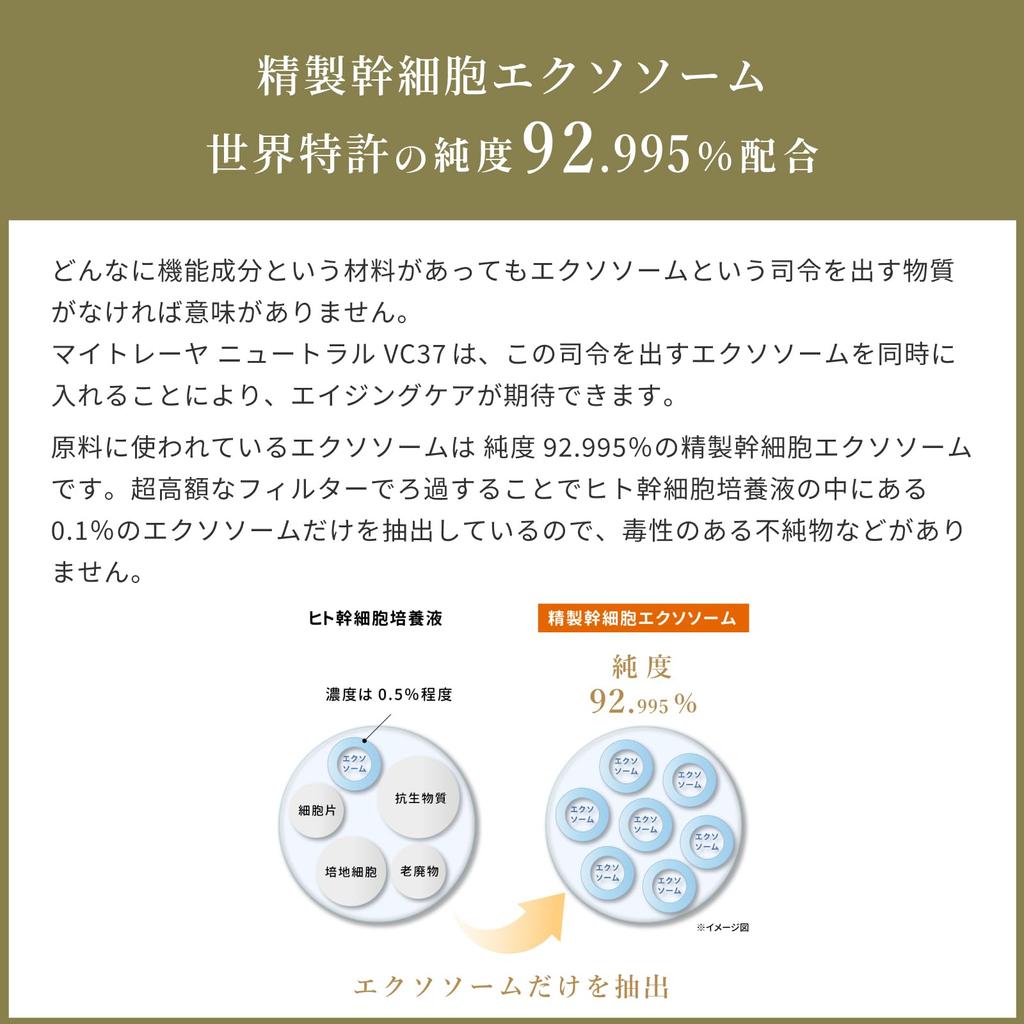 精製幹細胞エクソソーム
世界特許の純度92.995%配合

どんなに機能成分という材料があってもエクソソームという司令を出す物質がなければ意味がありません。
マイトレーヤ ニュートラル VC37は、この司令を出すエクソソームを同時に入れることにより、エイジングケアが期待できます。

原料に使われているエクソソームは 純度92.995%の精製幹細胞エクソソームです。超高額なフィルターでろ過することでヒト幹細胞培養液の中にある0.1%のエクソソームだけを抽出しているので、毒性のある不純物などがありません。

ヒト幹細胞培養液

濃度は0.5%程度

エクソソーム
細胞片
抗生物質
培地細胞
老廃物

精製幹細胞エクソソーム

純度
92.995%

エクソソーム
エクソソーム
エクソソーム
エクソソーム
エクソソーム
エクソソーム
エクソソーム

※イメージ図

エクソソームだけを抽出